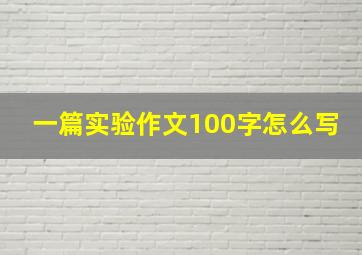 一篇实验作文100字怎么写